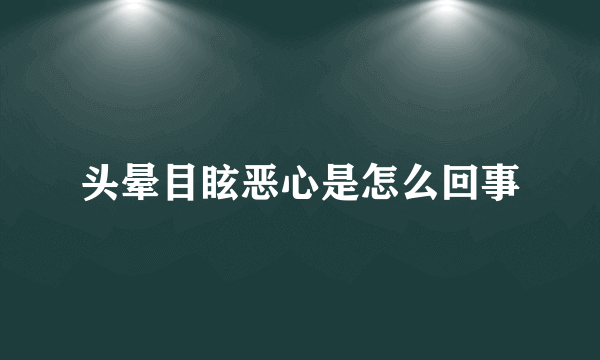 头晕目眩恶心是怎么回事